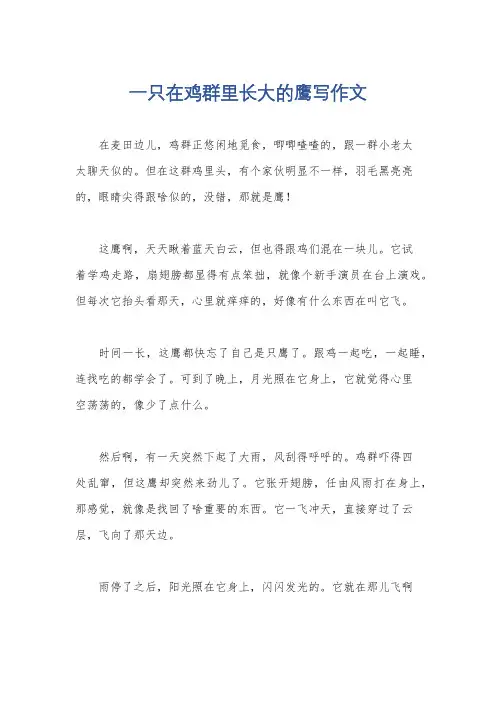 一只在鸡群里长大的鹰写作文

在麦田边儿，鸡群正悠闲地觅食，唧唧喳喳的，跟一群小老太太聊天似的。但在这群鸡里头，有个家伙明显不一样，羽毛黑亮亮的，眼睛尖得跟啥似的，没错，那就是鹰！

这鹰啊，天天瞅着蓝天白云，但也得跟鸡们混在一块儿。它试着学鸡走路，扇翅膀都显得有点笨拙，就像个新手演员在台上演戏。但每次它抬头看那天，心里就痒痒的，好像有什么东西在叫它飞。

时间一长，这鹰都快忘了自己是只鹰了。跟鸡一起吃，一起睡，连找吃的都学会了。可到了晚上，月光照在它身上，它就觉得心里空荡荡的，像少了点什么。

然后啊，有一天突然下起了大雨，风刮得呼呼的。鸡群吓得四处乱窜，但这鹰却突然来劲儿了。它张开翅膀，任由风雨打在身上，那感觉，就像是找回了啥重要的东西。它一飞冲天，直接穿过了云层，飞向了那天边。

雨停了之后，阳光照在它身上，闪闪发光的。它就在那儿飞啊